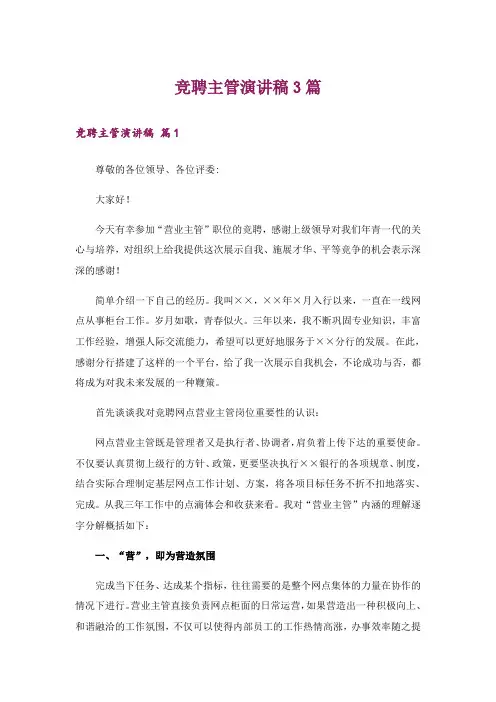 竞聘主管演讲稿3篇

竞聘主管演讲稿 篇1

尊敬的各位领导、各位评委：

大家好！

今天有幸参加“营业主管”职位的竞聘，感谢上级领导对我们年青一代的关心与培养，对组织上给我提供这次展示自我、施展才华、平等竞争的机会表示深深的感谢！

简单介绍一下自己的经历。我叫××，××年×月入行以来，一直在一线网点从事柜台工作。岁月如歌，青春似火。三年以来，我不断巩固专业知识，丰富工作经验，增强人际交流能力，希望可以更好地服务于××分行的发展。在此，感谢分行搭建了这样的一个平台，给了我一次展示自我机会，不论成功与否，都将成为对我未来发展的一种鞭策。

首先谈谈我对竞聘网点营业主管岗位重要性的认识：

网点营业主管既是管理者又是执行者、协调者，肩负着上传下达的重要使命。不仅要认真贯彻上级行的方针、政策，更要坚决执行××银行的各项规章、制度，结合实际合理制定基层网点工作计划、方案，将各项目标任务不折不扣地落实、完成。从我三年工作中的点滴体会和收获来看。我对“营业主管”内涵的理解逐字分解概括如下：

一、“营”，即为营造氛围

完成当下任务、达成某个指标，往往需要的是整个网点集体的力量在协作的情况下进行。营业主管直接负责网点柜面的日常运营，如果营造出一种积极向上、和谐融洽的工作氛围，不仅可以使得内部员工的工作热情高涨，办事效率随之提